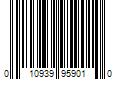 0 10939 95901 0